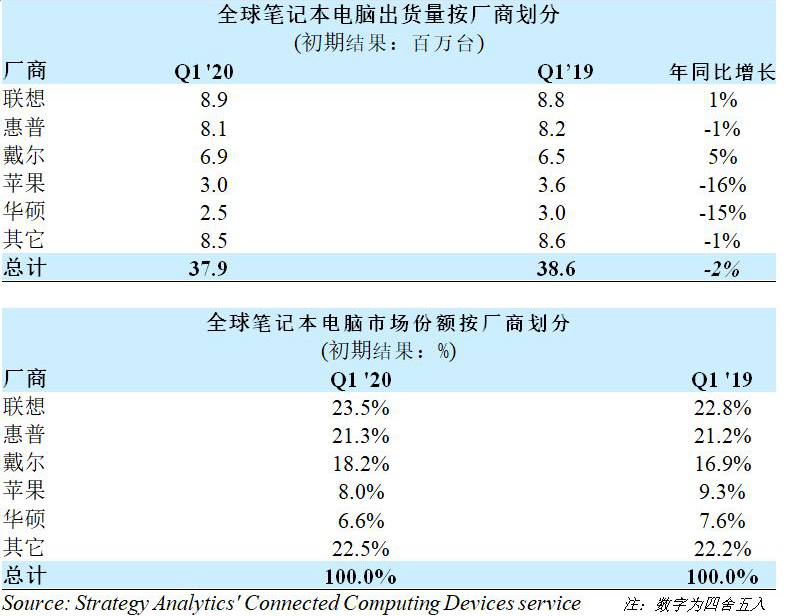 全球笔记本电脑出货量按厂商划分
(初期结果：百万台)

| 厂商 | Q1 '20 | Q1'19 | 年同比增长 |
|---|---|---|---|
| 联想 | 8.9 | 8.8 | 1% |
| 惠普 | 8.1 | 8.2 | -1% |
| 戴尔 | 6.9 | 6.5 | 5% |
| 苹果 | 3.0 | 3.6 | -16% |
| 华硕 | 2.5 | 3.0 | -15% |
| 其它 | 8.5 | 8.6 | -1% |
| 总计 | 37.9 | 38.6 | -2% |

全球笔记本电脑市场份额按厂商划分
(初期结果：%)

| 厂商 | Q1 '20 | Q1 '19 |
|---|---|---|
| 联想 | 23.5% | 22.8% |
| 惠普 | 21.3% | 21.2% |
| 戴尔 | 18.2% | 16.9% |
| 苹果 | 8.0% | 9.3% |
| 华硕 | 6.6% | 7.6% |
| 其它 | 22.5% | 22.2% |
| 总计 | 100.0% | 100.0% |

Source: Strategy Analytics' Connected Computing Devices service
注：数字为四舍五入